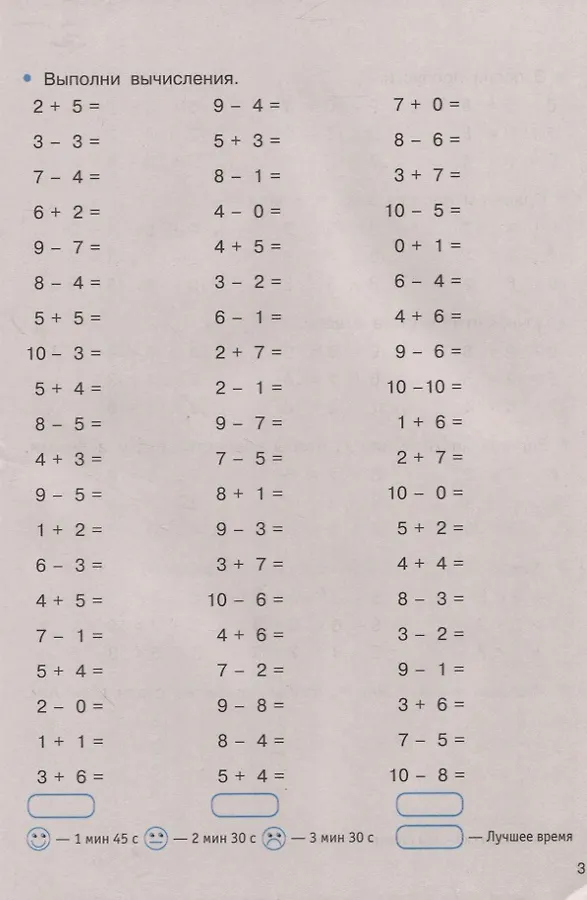 • Выполни вычисления.

$2 + 5 =$
$3 - 3 =$
$7 - 4 =$
$6 + 2 =$
$9 - 7 =$
$8 - 4 =$
$5 + 5 =$
$10 - 3 =$
$5 + 4 =$
$8 - 5 =$
$4 + 3 =$
$9 - 5 =$
$1 + 2 =$
$6 - 3 =$
$4 + 5 =$
$7 - 1 =$
$5 + 4 =$
$2 - 0 =$
$1 + 1 =$
$3 + 6 =$

$9 - 4 =$
$5 + 3 =$
$8 - 1 =$
$4 - 0 =$
$4 + 5 =$
$3 - 2 =$
$6 - 1 =$
$2 + 7 =$
$2 - 1 =$
$9 - 7 =$
$7 - 5 =$
$8 + 1 =$
$9 - 3 =$
$3 + 7 =$
$10 - 6 =$
$4 + 6 =$
$7 - 2 =$
$9 - 8 =$
$8 - 4 =$
$5 + 4 =$

$7 + 0 =$
$8 - 6 =$
$3 + 7 =$
$10 - 5 =$
$0 + 1 =$
$6 - 4 =$
$4 + 6 =$
$9 - 6 =$
$10 - 10 =$
$1 + 6 =$
$2 + 7 =$
$10 - 0 =$
$5 + 2 =$
$4 + 4 =$
$8 - 3 =$
$3 - 2 =$
$9 - 1 =$
$3 + 6 =$
$7 - 5 =$
$10 - 8 =$

— 1 мин 45 с — 2 мин 30 с — 3 мин 30 с — Лучшее время

3